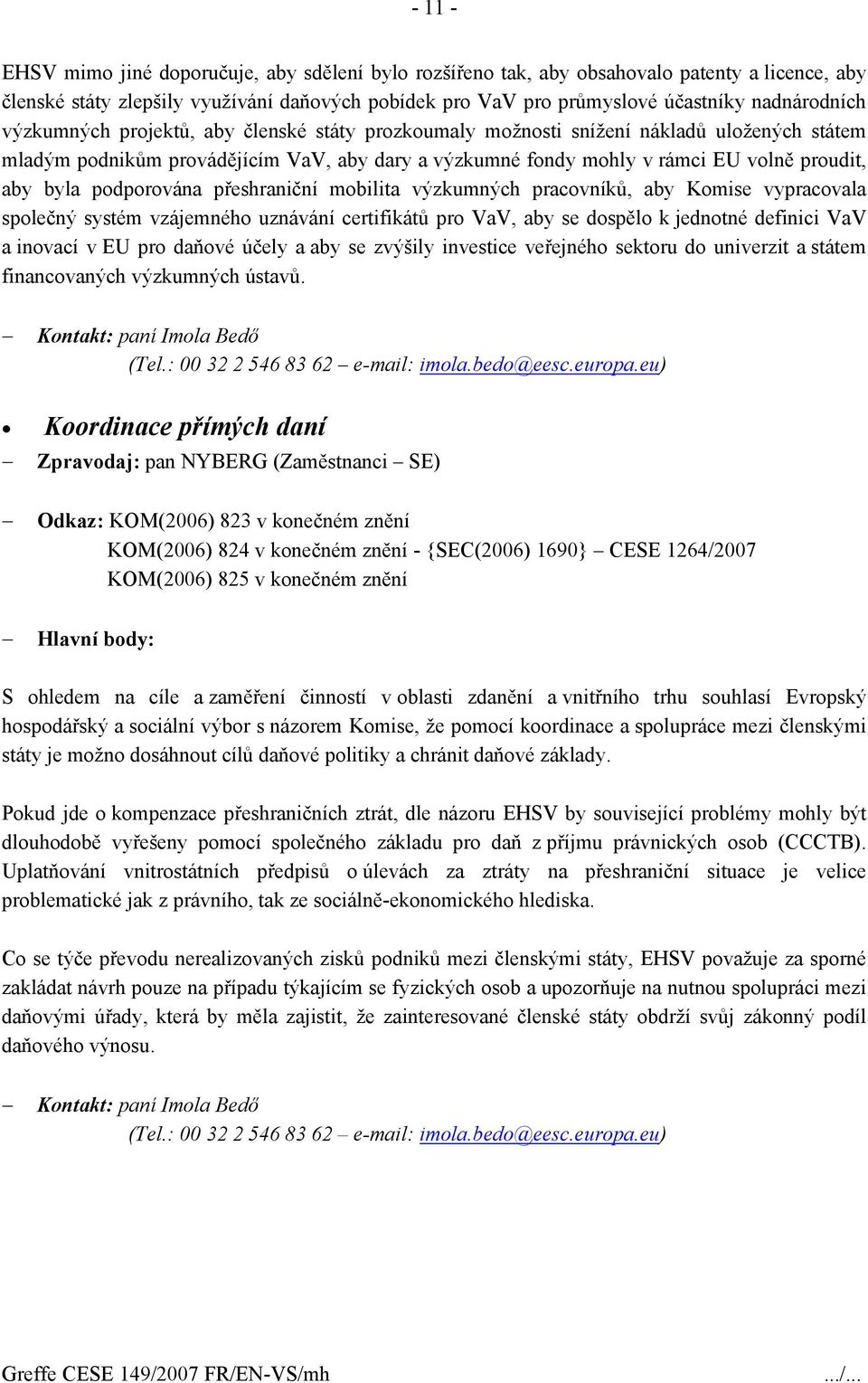 - 11 -

EHSV mimo jiné doporučuje, aby sdělení bylo rozšířeno tak, aby obsahovalo patenty a licence, aby členské státy zlepšily využívání daňových pobídek pro VaV pro průmyslové účastníky nadnárodních výzkumných projektů, aby členské státy prozkoumaly možnosti snížení nákladů uložených státem mladým podnikům provádějícím VaV, aby dary a výzkumné fondy mohly v rámci EU volně proudit, aby byla podporována přeshraniční mobilita výzkumných pracovníků, aby Komise vypracovala společný systém vzájemného uznávání certifikátů pro VaV, aby se dospělo k jednotné definici VaV a inovací v EU pro daňové účely a aby se zvýšily investice veřejného sektoru do univerzit a státem financovaných výzkumných ústavů.

– Kontakt: paní Imola Bedő
(Tel.: 00 32 2 546 83 62 – e-mail: imola.bedo@eesc.europa.eu)

• Koordinace přímých daní

– Zpravodaj: pan NYBERG (Zaměstnanci – SE)

– Odkaz: KOM(2006) 823 v konečném znění
KOM(2006) 824 v konečném znění - {SEC(2006) 1690} – CESE 1264/2007
KOM(2006) 825 v konečném znění

– Hlavní body:

S ohledem na cíle a zaměření činností v oblasti zdanění a vnitřního trhu souhlasí Evropský hospodářský a sociální výbor s názorem Komise, že pomocí koordinace a spolupráce mezi členskými státy je možno dosáhnout cílů daňové politiky a chránit daňové základy.

Pokud jde o kompenzace přeshraničních ztrát, dle názoru EHSV by související problémy mohly být dlouhodobě vyřešeny pomocí společného základu pro daň z příjmu právnických osob (CCCTB). Uplatňování vnitrostátních předpisů o úlevách za ztráty na přeshraniční situace je velice problematické jak z právního, tak ze sociálně-ekonomického hlediska.

Co se týče převodu nerealizovaných zisků podniků mezi členskými státy, EHSV považuje za sporné zakládat návrh pouze na případu týkajícím se fyzických osob a upozorňuje na nutnou spolupráci mezi daňovými úřady, která by měla zajistit, že zainteresované členské státy obdrží svůj zákonný podíl daňového výnosu.

– Kontakt: paní Imola Bedő
(Tel.: 00 32 2 546 83 62 – e-mail: imola.bedo@eesc.europa.eu)

Greffe CESE 149/2007 FR/EN-VS/mh .../...